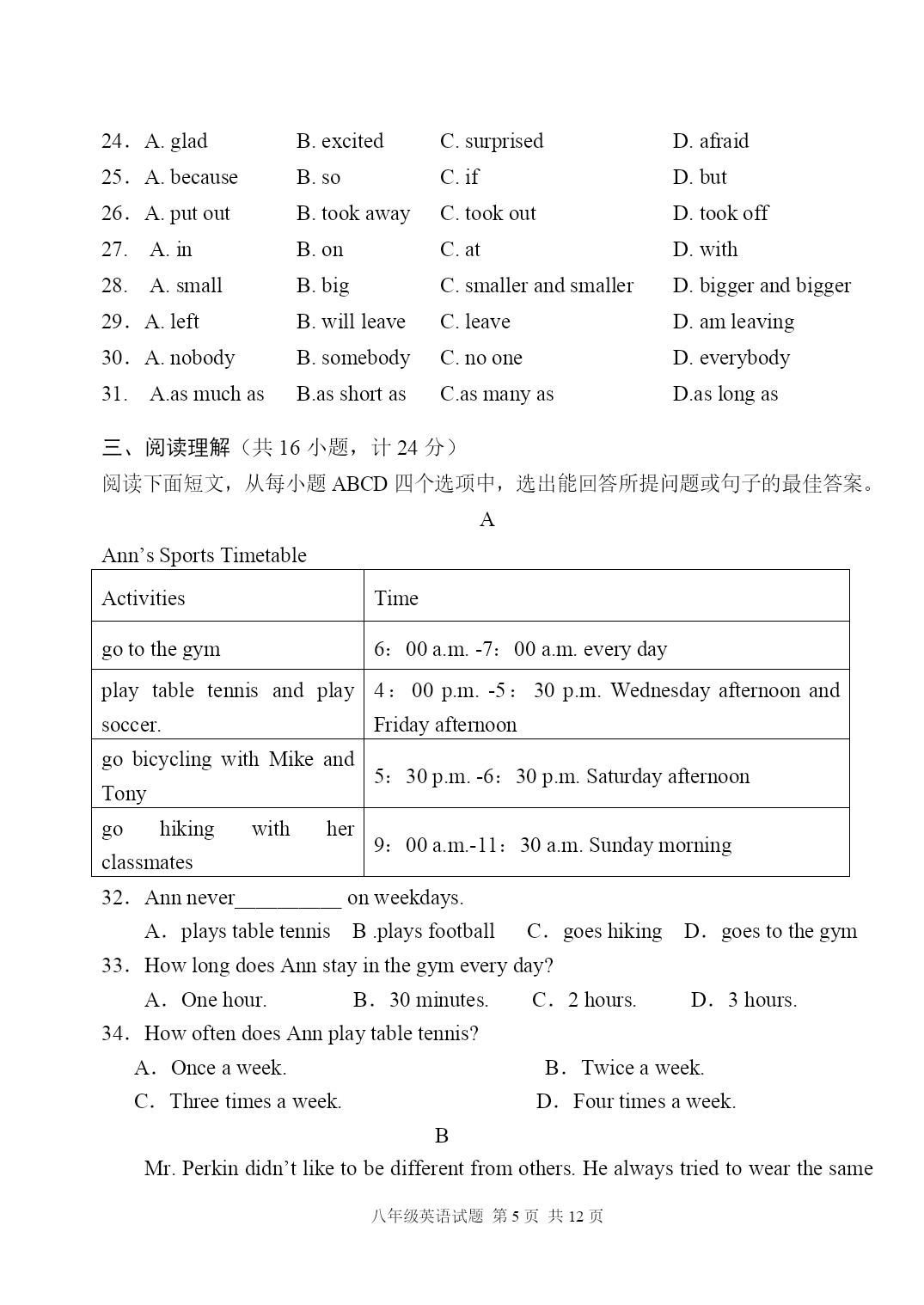 24．A. glad B. excited C. surprised D. afraid
25．A. because B. so C. if D. but
26．A. put out B. took away C. took out D. took off
27． A. in B. on C. at D. with
28． A. small B. big C. smaller and smaller D. bigger and bigger
29．A. left B. will leave C. leave D. am leaving
30．A. nobody B. somebody C. no one D. everybody
31． A.as much as B.as short as C.as many as D.as long as

三、阅读理解（共 16 小题，计 24 分）
阅读下面短文，从每小题 ABCD 四个选项中，选出能回答所提问题或句子的最佳答案。

A

Ann's Sports Timetable

| Activities | Time |
|---|---|
| go to the gym | 6：00 a.m. -7：00 a.m. every day |
| play table tennis and play soccer. | 4：00 p.m. -5：30 p.m. Wednesday afternoon and Friday afternoon |
| go bicycling with Mike and Tony | 5：30 p.m. -6：30 p.m. Saturday afternoon |
| go hiking with her classmates | 9：00 a.m.-11：30 a.m. Sunday morning |

32．Ann never__________ on weekdays.
A．plays table tennis B .plays football C．goes hiking D．goes to the gym
33．How long does Ann stay in the gym every day?
A．One hour. B．30 minutes. C．2 hours. D．3 hours.
34．How often does Ann play table tennis?
A．Once a week. B．Twice a week.
C．Three times a week. D．Four times a week.

B

Mr. Perkin didn't like to be different from others. He always tried to wear the same

八年级英语试题 第 5 页 共 12 页